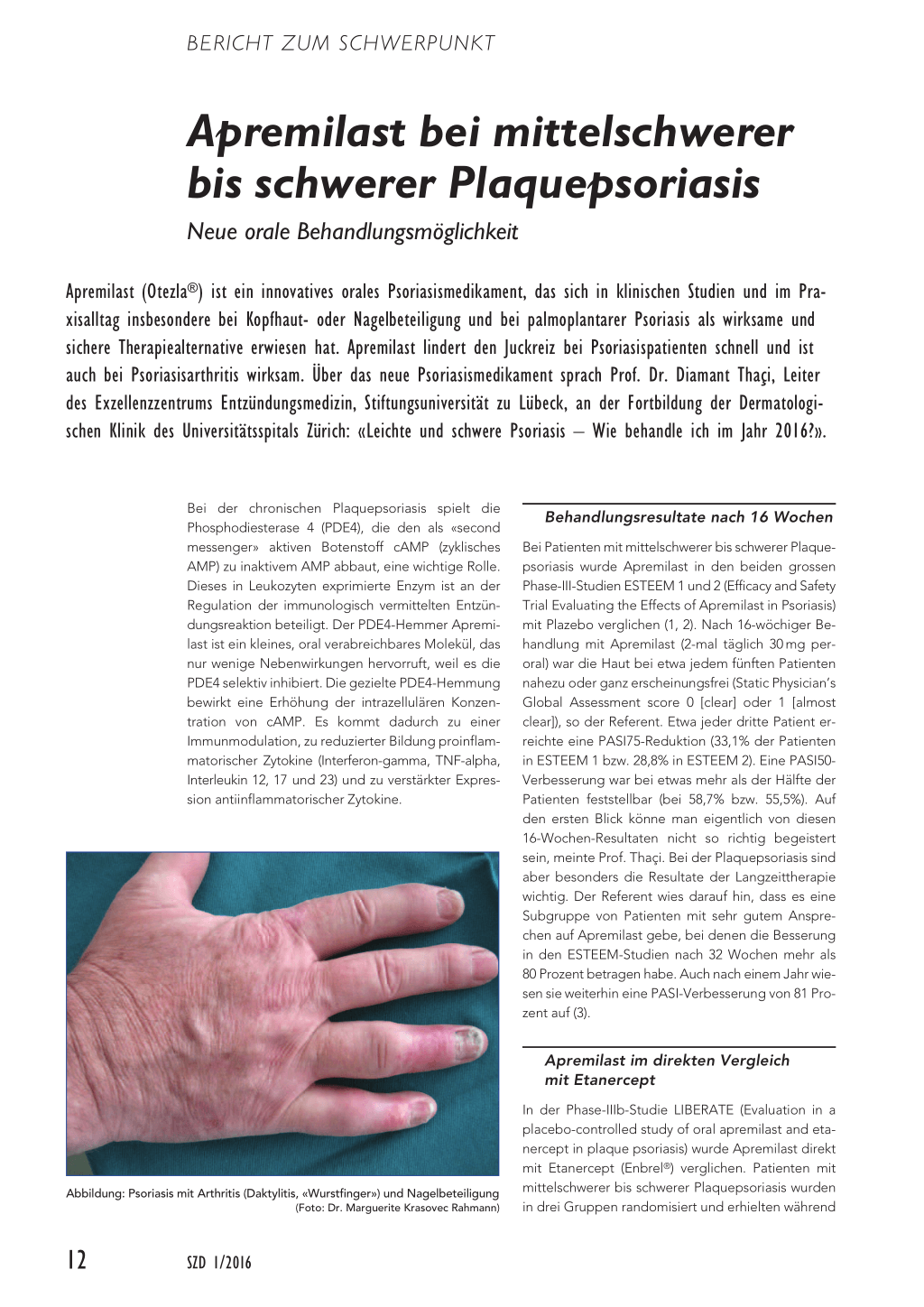 BERICHT ZUM SCHWERPUNKT

Apremilast bei mittelschwerer bis schwerer Plaquepsoriasis

Neue orale Behandlungsmöglichkeit

Apremilast (Otezla®) ist ein innovatives orales Psoriasismedikament, das sich in klinischen Studien und im Praxisalltag insbesondere bei Kopfhaut- oder Nagelbeteiligung und bei palmoplantarer Psoriasis als wirksame und sichere Therapiealternative erwiesen hat. Apremilast lindert den Juckreiz bei Psoriasispatienten schnell und ist auch bei Psoriasisarthritis wirksam. Über das neue Psoriasismedikament sprach Prof. Dr. Diamant Thaçi, Leiter des Exzellenzzentrums Entzündungsmedizin, Stiftungsuniversität zu Lübeck, an der Fortbildung der Dermatologischen Klinik des Universitätsspitals Zürich: «Leichte und schwere Psoriasis – Wie behandle ich im Jahr 2016?».

Bei der chronischen Plaquepsoriasis spielt die Phosphodiesterase 4 (PDE4), die den als «second messenger» aktiven Botenstoff cAMP (zyklisches AMP) zu inaktivem AMP abbaut, eine wichtige Rolle. Dieses in Leukozyten exprimierte Enzym ist an der Regulation der immunologisch vermittelten Entzündungsreaktion beteiligt. Der PDE4-Hemmer Apremilast ist ein kleines, oral verabreichbares Molekül, das nur wenige Nebenwirkungen hervorruft, weil es die PDE4 selektiv inhibiert. Die gezielte PDE4-Hemmung bewirkt eine Erhöhung der intrazellulären Konzentration von cAMP. Es kommt dadurch zu einer Immunmodulation, zu reduzierter Bildung proinflammatorischer Zytokine (Interferon-gamma, TNF-alpha, Interleukin 12, 17 und 23) und zu verstärkter Expression antiinflammatorischer Zytokine.

Abbildung: Psoriasis mit Arthritis (Daktylitis, «Wurstfinger») und Nagelbeteiligung (Foto: Dr. Marguerite Krasovec Rahmann)

Behandlungsresultate nach 16 Wochen

Bei Patienten mit mittelschwerer bis schwerer Plaquepsoriasis wurde Apremilast in den beiden grossen Phase-III-Studien ESTEEM 1 und 2 (Efficacy and Safety Trial Evaluating the Effects of Apremilast in Psoriasis) mit Plazebo verglichen (1, 2). Nach 16-wöchiger Behandlung mit Apremilast (2-mal täglich 30 mg peroral) war die Haut bei etwa jedem fünften Patienten nahezu oder ganz erscheinungsfrei (Static Physician's Global Assessment score 0 [clear] oder 1 [almost clear]), so der Referent. Etwa jeder dritte Patient erreichte eine PASI75-Reduktion (33,1% der Patienten in ESTEEM 1 bzw. 28,8% in ESTEEM 2). Eine PASI50-Verbesserung war bei etwas mehr als der Hälfte der Patienten feststellbar (bei 58,7% bzw. 55,5%). Auf den ersten Blick könne man eigentlich von diesen 16-Wochen-Resultaten nicht so richtig begeistert sein, meinte Prof. Thaçi. Bei der Plaquepsoriasis sind aber besonders die Resultate der Langzeittherapie wichtig. Der Referent wies darauf hin, dass es eine Subgruppe von Patienten mit sehr gutem Ansprechen auf Apremilast gebe, bei denen die Besserung in den ESTEEM-Studien nach 32 Wochen mehr als 80 Prozent betragen habe. Auch nach einem Jahr wiesen sie weiterhin eine PASI-Verbesserung von 81 Prozent auf (3).

Apremilast im direkten Vergleich mit Etanercept

In der Phase-IIIb-Studie LIBERATE (Evaluation in a placebo-controlled study of oral apremilast and etanercept in plaque psoriasis) wurde Apremilast direkt mit Etanercept (Enbrel®) verglichen. Patienten mit mittelschwerer bis schwerer Plaquepsoriasis wurden in drei Gruppen randomisiert und erhielten während

12 SZD 1/2016